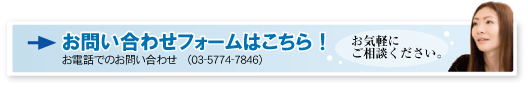 お問い合わせフォームはこちら！
お電話でのお問い合わせ　(03-5774-7846)

お気軽に
ご相談ください。